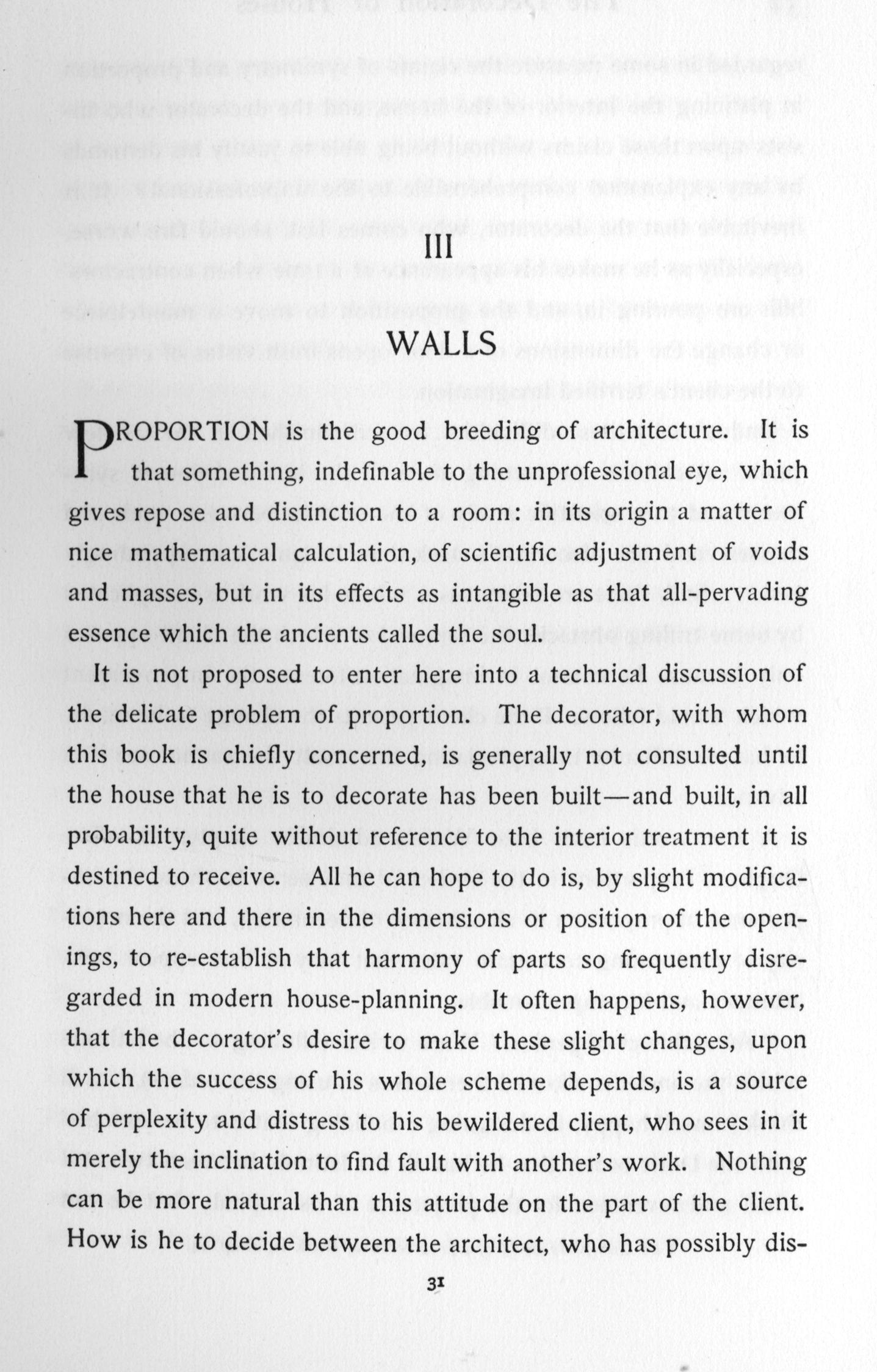 III

WALLS

PROPORTION is the good breeding of architecture. It is that something, indefinable to the unprofessional eye, which gives repose and distinction to a room: in its origin a matter of nice mathematical calculation, of scientific adjustment of voids and masses, but in its effects as intangible as that all-pervading essence which the ancients called the soul.

It is not proposed to enter here into a technical discussion of the delicate problem of proportion. The decorator, with whom this book is chiefly concerned, is generally not consulted until the house that he is to decorate has been built—and built, in all probability, quite without reference to the interior treatment it is destined to receive. All he can hope to do is, by slight modifications here and there in the dimensions or position of the openings, to re-establish that harmony of parts so frequently disregarded in modern house-planning. It often happens, however, that the decorator's desire to make these slight changes, upon which the success of his whole scheme depends, is a source of perplexity and distress to his bewildered client, who sees in it merely the inclination to find fault with another's work. Nothing can be more natural than this attitude on the part of the client. How is he to decide between the architect, who has possibly dis-

31